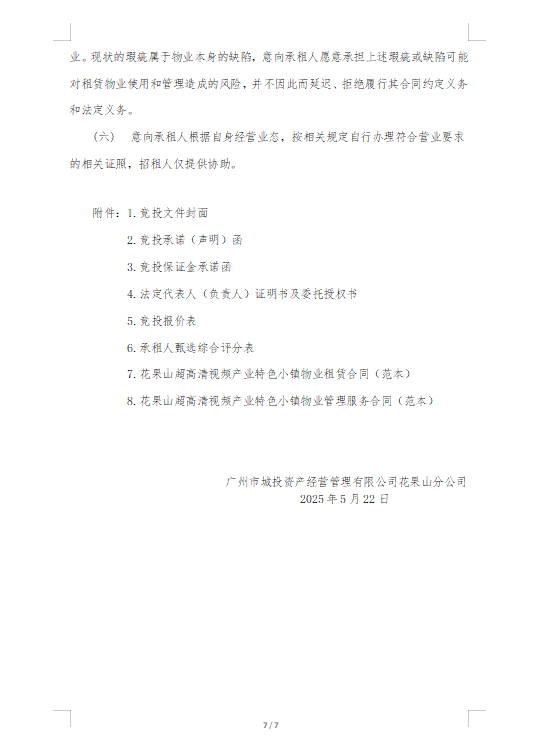 业。现状的瑕疵属于物业本身的缺陷，意向承租人愿意承担上述瑕疵或缺陷可能对租赁物业使用和管理造成的风险，并不因此而延迟、拒绝履行其合同约定义务和法定义务。

（六） 意向承租人根据自身经营业态，按相关规定自行办理符合营业要求的相关证照，招租人仅提供协助。

附件：1. 竞投文件封面

2. 竞投承诺（声明）函

3. 竞投保证金承诺函

4. 法定代表人（负责人）证明书及委托授权书

5. 竞投报价表

6. 承租人甄选综合评分表

7. 花果山超高清视频产业特色小镇物业租赁合同（范本）

8. 花果山超高清视频产业特色小镇物业管理服务合同（范本）

广州市城投资产经营管理有限公司花果山分公司
2025 年 5 月 22 日

7 / 7